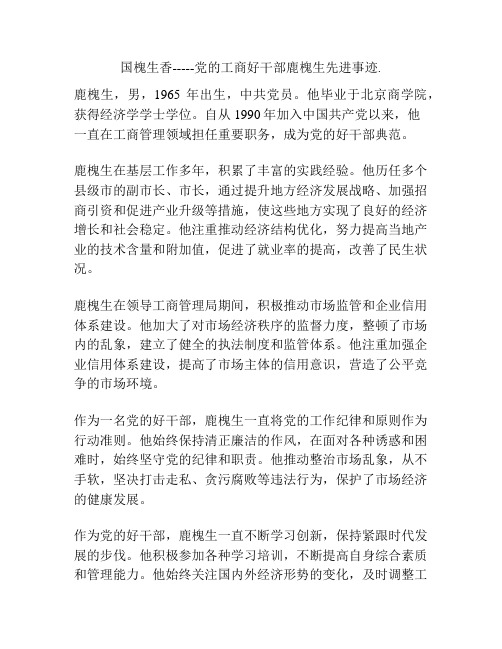 国槐生香-----党的工商好干部鹿槐生先进事迹.

鹿槐生，男，1965 年出生，中共党员。他毕业于北京商学院，获得经济学学士学位。自从 1990 年加入中国共产党以来，他一直在工商管理领域担任重要职务，成为党的好干部典范。

鹿槐生在基层工作多年，积累了丰富的实践经验。他历任多个县级市的副市长、市长，通过提升地方经济发展战略、加强招商引资和促进产业升级等措施，使这些地方实现了良好的经济增长和社会稳定。他注重推动经济结构优化，努力提高当地产业的技术含量和附加值，促进了就业率的提高，改善了民生状况。

鹿槐生在领导工商管理局期间，积极推动市场监管和企业信用体系建设。他加大了对市场经济秩序的监督力度，整顿了市场内的乱象，建立了健全的执法制度和监管体系。他注重加强企业信用体系建设，提高了市场主体的信用意识，营造了公平竞争的市场环境。

作为一名党的好干部，鹿槐生一直将党的工作纪律和原则作为行动准则。他始终保持清正廉洁的作风，在面对各种诱惑和困难时，始终坚守党的纪律和职责。他推动整治市场乱象，从不手软，坚决打击走私、贪污腐败等违法行为，保护了市场经济的健康发展。

作为党的好干部，鹿槐生一直不断学习创新，保持紧跟时代发展的步伐。他积极参加各种学习培训，不断提高自身综合素质和管理能力。他始终关注国内外经济形势的变化，及时调整工